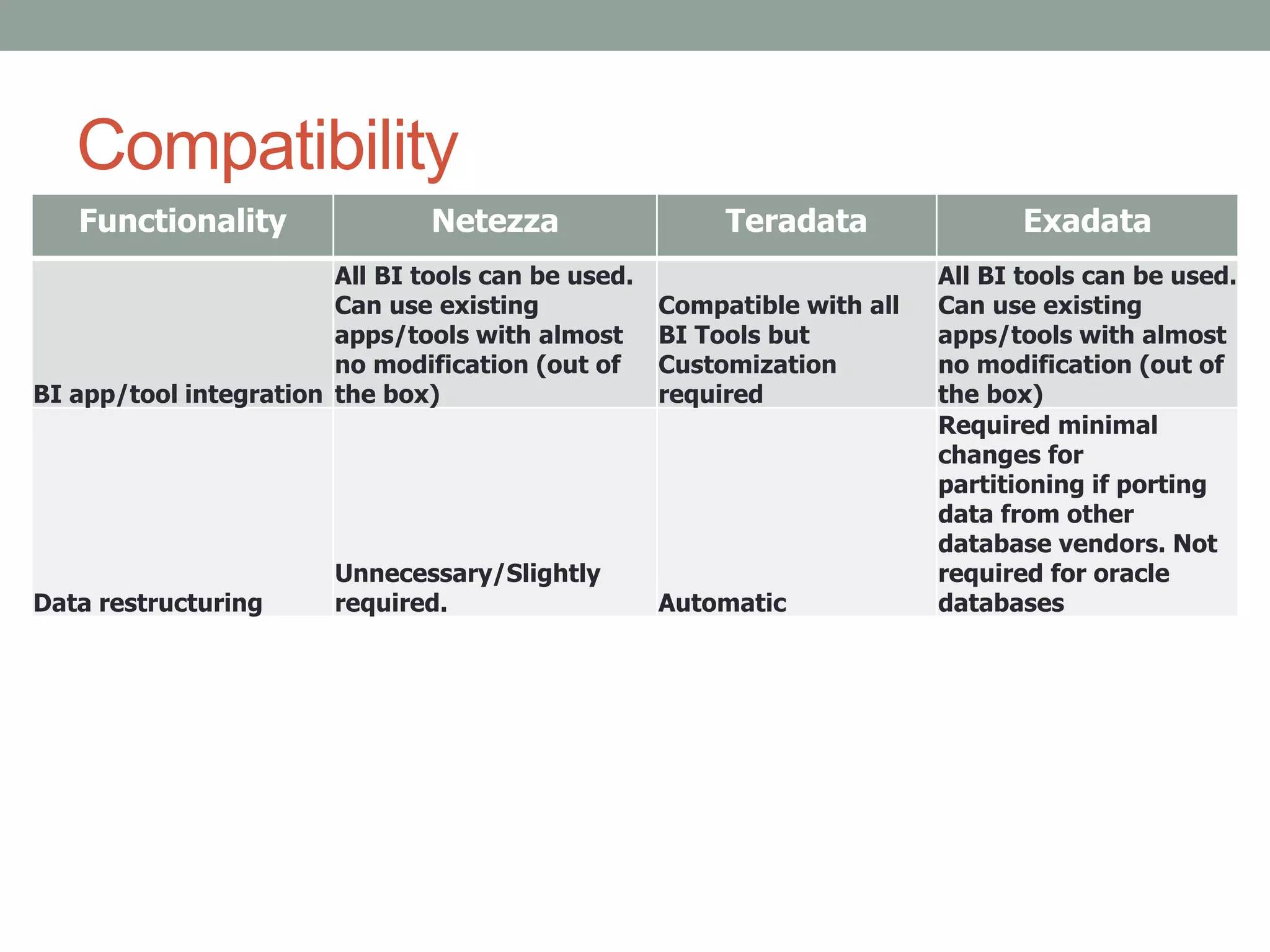 Compatibility

| Functionality | Netezza | Teradata | Exadata |
|---|---|---|---|
| BI app/tool integration | All BI tools can be used. Can use existing apps/tools with almost no modification (out of the box) | Compatible with all BI Tools but Customization required | All BI tools can be used. Can use existing apps/tools with almost no modification (out of the box) |
| Data restructuring | Unnecessary/Slightly required. | Automatic | Required minimal changes for partitioning if porting data from other database vendors. Not required for oracle databases |